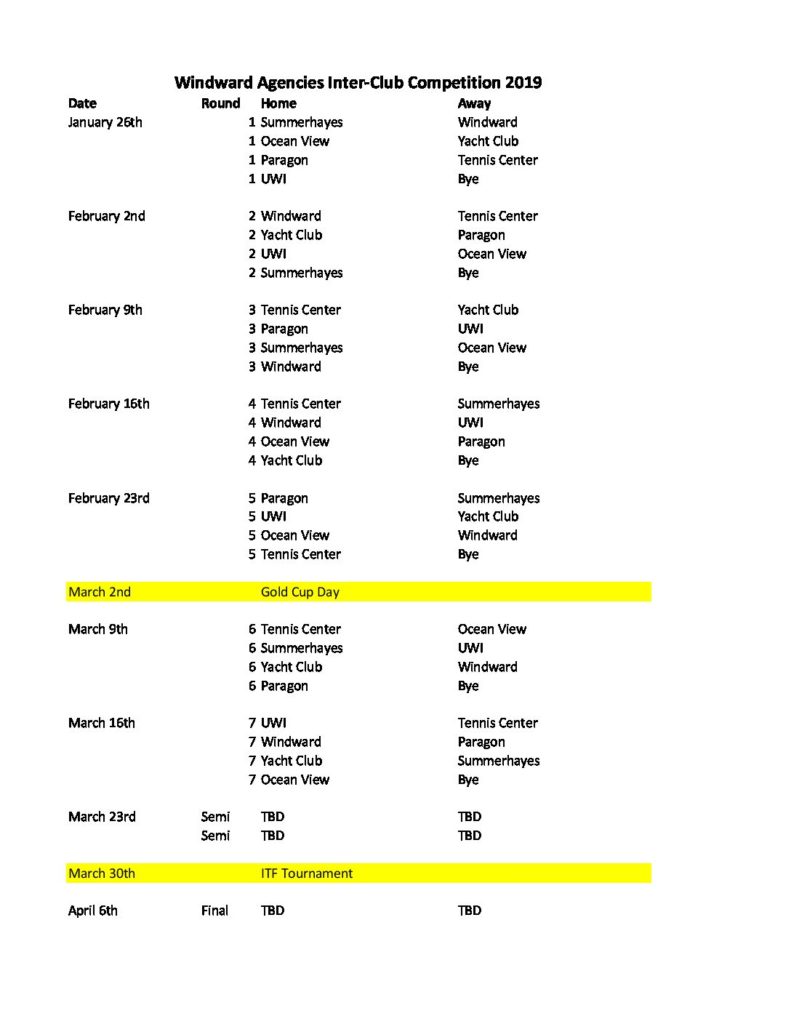 Windward Agencies Inter-Club Competition 2019

| Date | Round | Home | Away |
|---|---|---|---|
| January 26th | 1 | Summerhayes | Windward |
| | 1 | Ocean View | Yacht Club |
| | 1 | Paragon | Tennis Center |
| | 1 | UWI | Bye |
| February 2nd | 2 | Windward | Tennis Center |
| | 2 | Yacht Club | Paragon |
| | 2 | UWI | Ocean View |
| | 2 | Summerhayes | Bye |
| February 9th | 3 | Tennis Center | Yacht Club |
| | 3 | Paragon | UWI |
| | 3 | Summerhayes | Ocean View |
| | 3 | Windward | Bye |
| February 16th | 4 | Tennis Center | Summerhayes |
| | 4 | Windward | UWI |
| | 4 | Ocean View | Paragon |
| | 4 | Yacht Club | Bye |
| February 23rd | 5 | Paragon | Summerhayes |
| | 5 | UWI | Yacht Club |
| | 5 | Ocean View | Windward |
| | 5 | Tennis Center | Bye |
| March 2nd | | Gold Cup Day | |
| March 9th | 6 | Tennis Center | Ocean View |
| | 6 | Summerhayes | UWI |
| | 6 | Yacht Club | Windward |
| | 6 | Paragon | Bye |
| March 16th | 7 | UWI | Tennis Center |
| | 7 | Windward | Paragon |
| | 7 | Yacht Club | Summerhayes |
| | 7 | Ocean View | Bye |
| March 23rd | Semi | TBD | TBD |
| | Semi | TBD | TBD |
| March 30th | | ITF Tournament | |
| April 6th | Final | TBD | TBD |